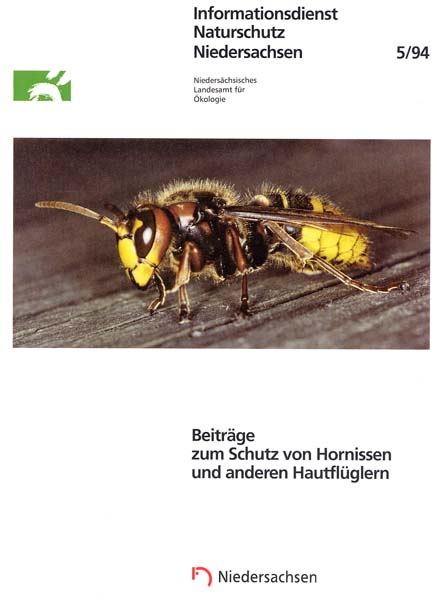 Informationsdienst
Naturschutz
Niedersachsen
5/94

Niedersächsisches
Landesamt für
Ökologie

Beiträge
zum Schutz von Hornissen
und anderen Hautflüglern

Niedersachsen